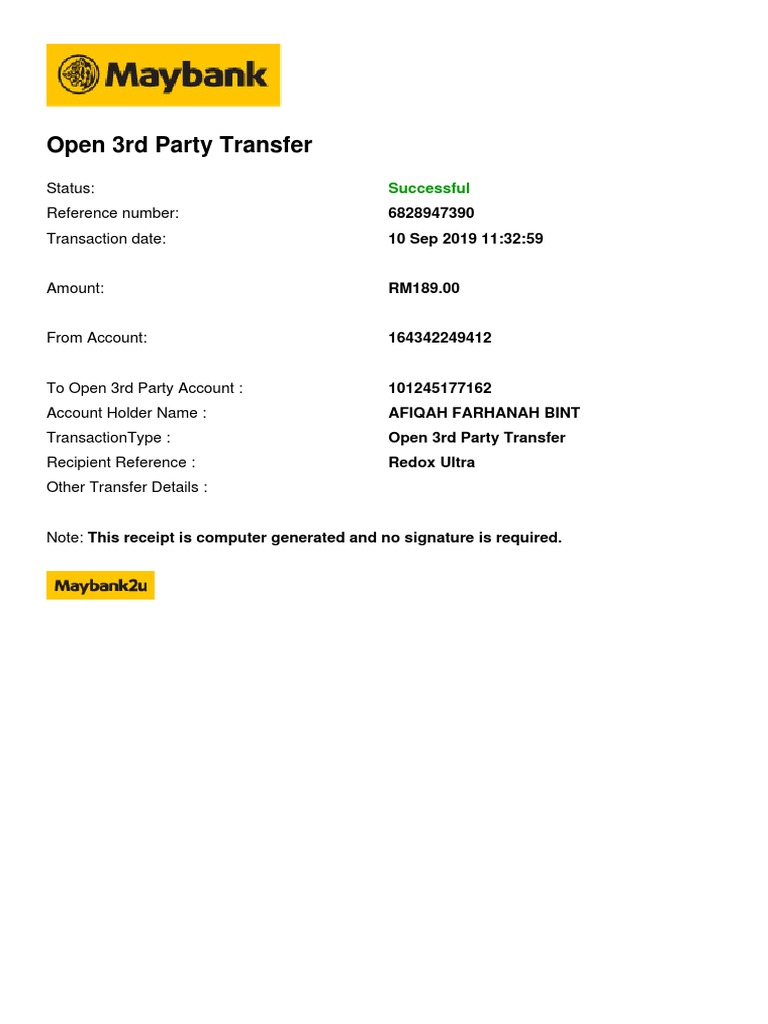 Maybank

Open 3rd Party Transfer

Status: Successful
Reference number: 6828947390
Transaction date: 10 Sep 2019 11:32:59

Amount: RM189.00

From Account: 164342249412

To Open 3rd Party Account : 101245177162
Account Holder Name : AFIQAH FARHANAH BINT
TransactionType : Open 3rd Party Transfer
Recipient Reference : Redox Ultra
Other Transfer Details :

Note: This receipt is computer generated and no signature is required.

Maybank2u